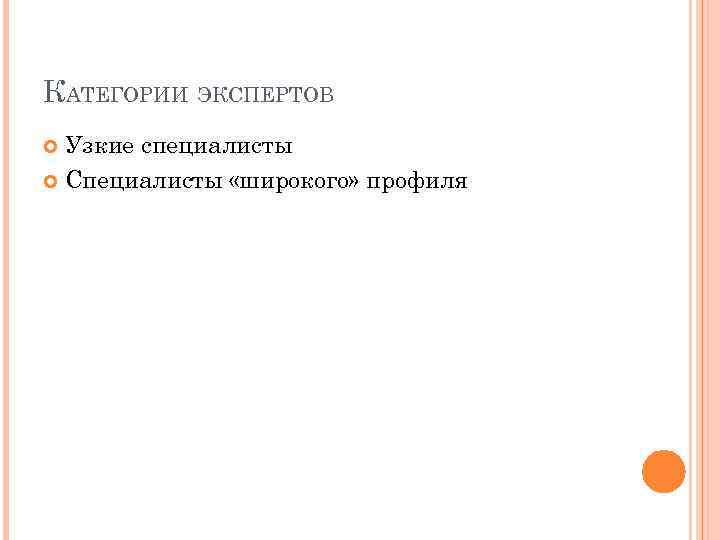 Категории экспертов

Узкие специалисты

Специалисты «широкого» профиля